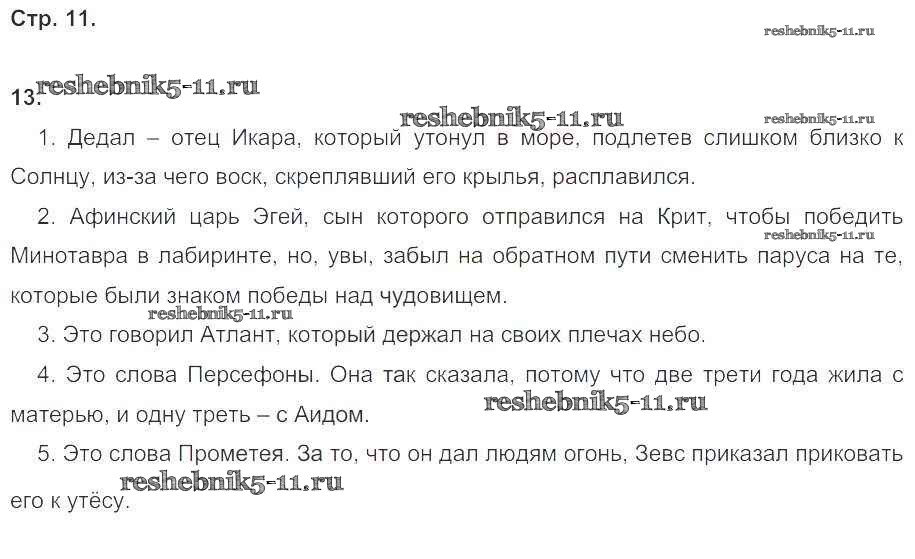 Стр. 11.

13.

1. Дедал – отец Икара, который утонул в море, подлетев слишком близко к Солнцу, из-за чего воск, скреплявший его крылья, расплавился.

2. Афинский царь Эгей, сын которого отправился на Крит, чтобы победить Минотавра в лабиринте, но, увы, забыл на обратном пути сменить паруса на те, которые были знаком победы над чудовищем.

3. Это говорил Атлант, который держал на своих плечах небо.

4. Это слова Персефоны. Она так сказала, потому что две трети года жила с матерью, и одну треть – с Аидом.

5. Это слова Прометея. За то, что он дал людям огонь, Зевс приказал приковать его к утёсу.

reshebnik5-11.ru